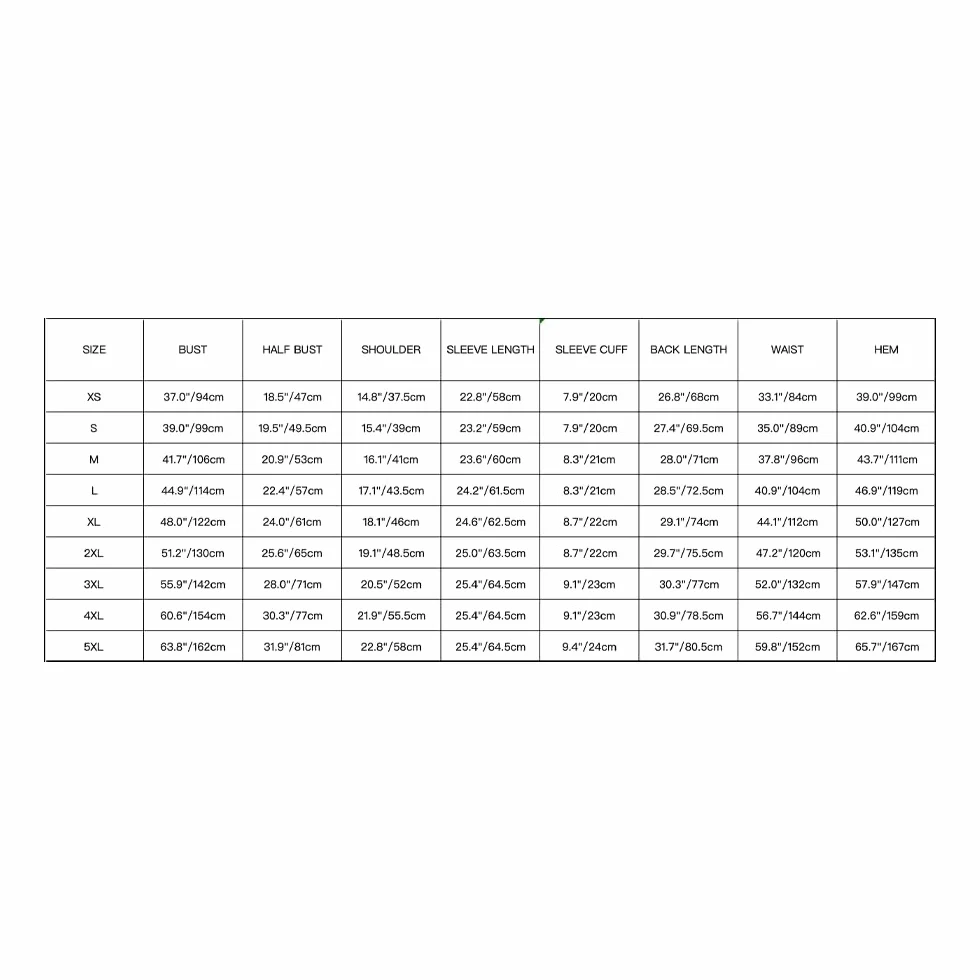 | SIZE | BUST | HALF BUST | SHOULDER | SLEEVE LENGTH | SLEEVE CUFF | BACK LENGTH | WAIST | HEM |
|---|---|---|---|---|---|---|---|---|
| XS | 37.0"/94cm | 18.5"/47cm | 14.8"/37.5cm | 22.8"/58cm | 7.9"/20cm | 26.8"/68cm | 33.1"/84cm | 39.0"/99cm |
| S | 39.0"/99cm | 19.5"/49.5cm | 15.4"/39cm | 23.2"/59cm | 7.9"/20cm | 27.4"/69.5cm | 35.0"/89cm | 40.9"/104cm |
| M | 41.7"/106cm | 20.9"/53cm | 16.1"/41cm | 23.6"/60cm | 8.3"/21cm | 28.0"/71cm | 37.8"/96cm | 43.7"/111cm |
| L | 44.9"/114cm | 22.4"/57cm | 17.1"/43.5cm | 24.2"/61.5cm | 8.3"/21cm | 28.5"/72.5cm | 40.9"/104cm | 46.9"/119cm |
| XL | 48.0"/122cm | 24.0"/61cm | 18.1"/46cm | 24.6"/62.5cm | 8.7"/22cm | 29.1"/74cm | 44.1"/112cm | 50.0"/127cm |
| 2XL | 51.2"/130cm | 25.6"/65cm | 19.1"/48.5cm | 25.0"/63.5cm | 8.7"/22cm | 29.7"/75.5cm | 47.2"/120cm | 53.1"/135cm |
| 3XL | 55.9"/142cm | 28.0"/71cm | 20.5"/52cm | 25.4"/64.5cm | 9.1"/23cm | 30.3"/77cm | 52.0"/132cm | 57.9"/147cm |
| 4XL | 60.6"/154cm | 30.3"/77cm | 21.9"/55.5cm | 25.4"/64.5cm | 9.1"/23cm | 30.9"/78.5cm | 56.7"/144cm | 62.6"/159cm |
| 5XL | 63.8"/162cm | 31.9"/81cm | 22.8"/58cm | 25.4"/64.5cm | 9.4"/24cm | 31.7"/80.5cm | 59.8"/152cm | 65.7"/167cm |